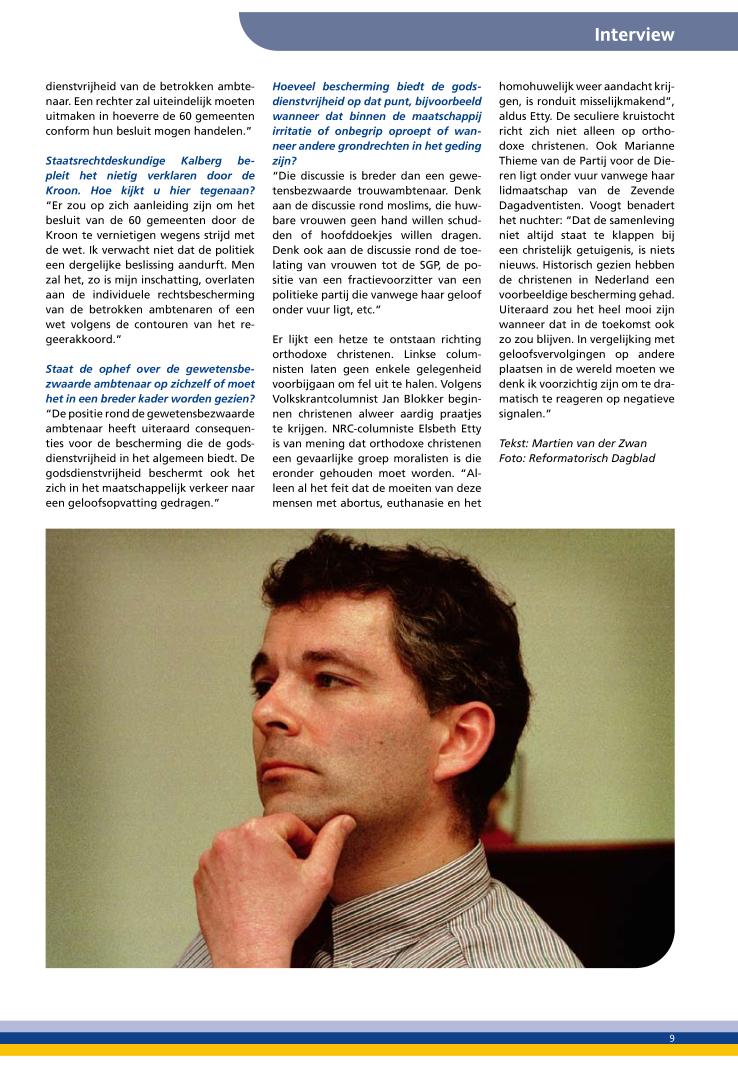 Interview

dienstvrijheid van de betrokken ambtenaar. Een rechter zal uiteindelijk moeten uitmaken in hoeverre de 60 gemeenten conform hun besluit mogen handelen."

Staatsrechtdeskundige Kalberg bepleit het nietig verklaren door de Kroon. Hoe kijkt u hier tegenaan?
"Er zou op zich aanleiding zijn om het besluit van de 60 gemeenten door de Kroon te vernietigen wegens strijd met de wet. Ik verwacht niet dat de politiek een dergelijke beslissing aandurft. Men zal het, zo is mijn inschatting, overlaten aan de individuele rechtsbescherming van de betrokken ambtenaren of een wet volgens de contouren van het regeerakkoord."

Staat de ophef over de gewetensbezwaarde ambtenaar op zichzelf of moet het in een breder kader worden gezien?
"De positie rond de gewetensbezwaarde ambtenaar heeft uiteraard consequenties voor de bescherming die de godsdienstvrijheid in het algemeen biedt. De godsdienstvrijheid beschermt ook het zich in het maatschappelijk verkeer naar een geloofsopvatting gedragen."

Hoeveel bescherming biedt de godsdienstvrijheid op dat punt, bijvoorbeeld wanneer dat binnen de maatschappij irritatie of onbegrip oproept of wanneer andere grondrechten in het geding zijn?
"Die discussie is breder dan een gewetensbezwaarde trouwambtenaar. Denk aan de discussie rond moslims, die huwbare vrouwen geen hand willen schudden of hoofddoekjes willen dragen. Denk ook aan de discussie rond de toelating van vrouwen tot de SGP, de positie van een fractievoorzitter van een politieke partij die vanwege haar geloof onder vuur ligt, etc."

Er lijkt een hetze te ontstaan richting orthodoxe christenen. Linkse columnisten laten geen enkele gelegenheid voorbijgaan om fel uit te halen. Volgens Volkskrantcolumnist Jan Blokker beginnen christenen alweer aardig praatjes te krijgen. NRC-columniste Elsbeth Etty is van mening dat orthodoxe christenen een gevaarlijke groep moralisten is die eronder gehouden moet worden. "Alleen al het feit dat de moeiten van deze mensen met abortus, euthanasie en het homohuwelijk weer aandacht krijgen, is ronduit misselijkmakend", aldus Etty. De seculiere kruistocht richt zich niet alleen op orthodoxe christenen. Ook Marianne Thieme van de Partij voor de Dieren ligt onder vuur vanwege haar lidmaatschap van de Zevende Dagadventisten. Voogt benadert het nuchter: "Dat de samenleving niet altijd staat te klappen bij een christelijk getuigenis, is niets nieuws. Historisch gezien hebben de christenen in Nederland een voorbeeldige bescherming gehad. Uiteraard zou het heel mooi zijn wanneer dat in de toekomst ook zo zou blijven. In vergelijking met geloofsvervolgingen op andere plaatsen in de wereld moeten we denk ik voorzichtig zijn om te dramatisch te reageren op negatieve signalen."

Tekst: Martien van der Zwan
Foto: Reformatorisch Dagblad

9